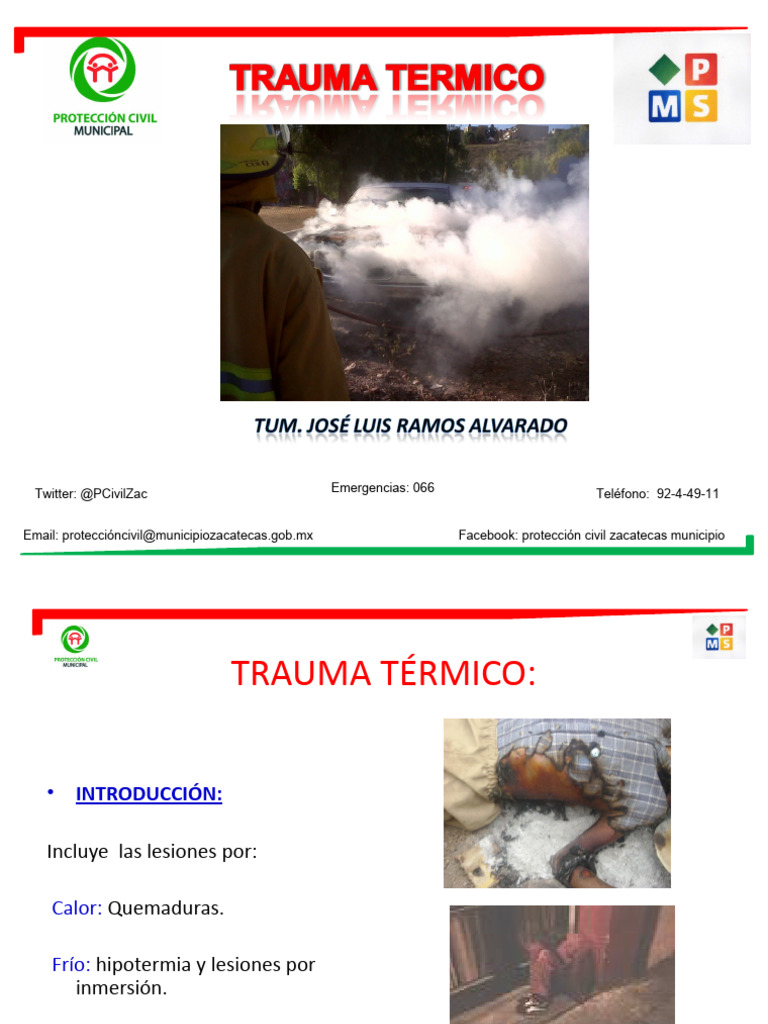 PROTECCIÓN CIVIL MUNICIPAL

TRAUMA TERMICO

P
M S

TUM. JOSÉ LUIS RAMOS ALVARADO

Twitter: @PCivilZac

Emergencias: 066

Teléfono: 92-4-49-11

Email: proteccióncivil@municipiozacatecas.gob.mx

Facebook: protección civil zacatecas municipio

PROTECCIÓN CIVIL MUNICIPAL

P
M S

TRAUMA TÉRMICO:

• INTRODUCCIÓN:

Incluye las lesiones por:

Calor: Quemaduras.

Frío: hipotermia y lesiones por inmersión.